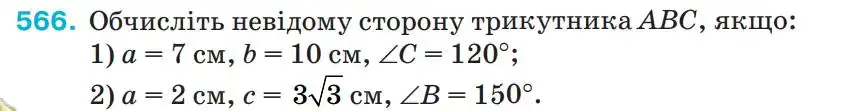 566. Обчисліть невідому сторону трикутника $ABC$, якщо:
1) $a = 7$ см, $b = 10$ см, $\angle C = 120°$;
2) $a = 2$ см, $c = 3\sqrt{3}$ см, $\angle B = 150°$.